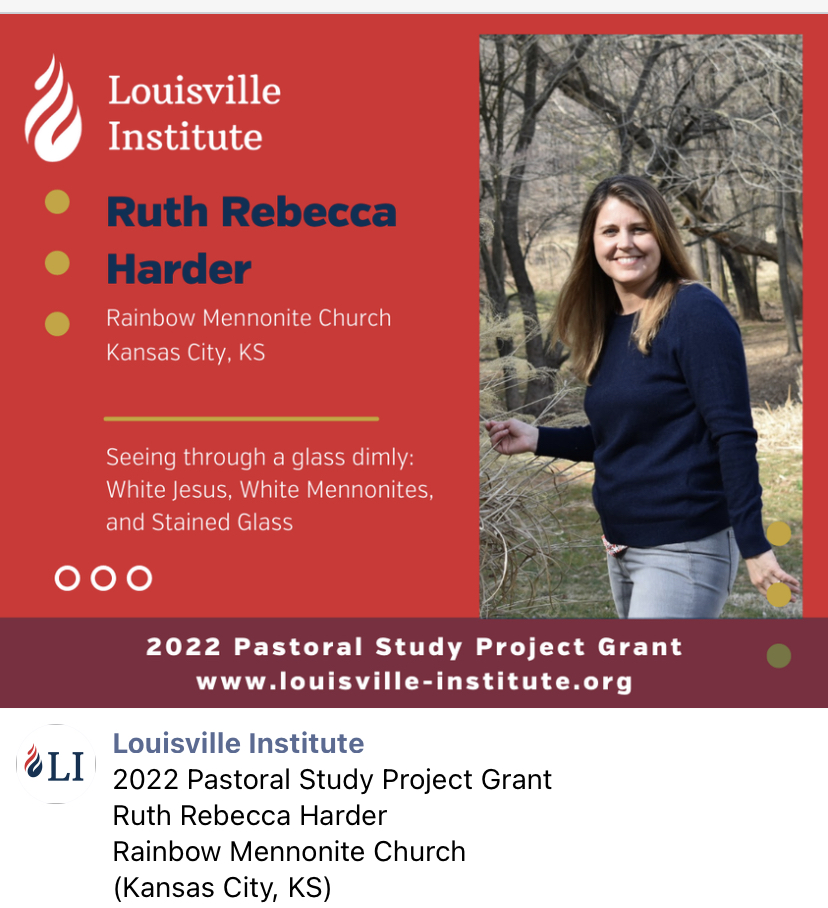 Louisville Institute

Ruth Rebecca Harder

Rainbow Mennonite Church
Kansas City, KS

Seeing through a glass dimly: White Jesus, White Mennonites, and Stained Glass

2022 Pastoral Study Project Grant
www.louisville-institute.org

LI

Louisville Institute
2022 Pastoral Study Project Grant
Ruth Rebecca Harder
Rainbow Mennonite Church
(Kansas City, KS)